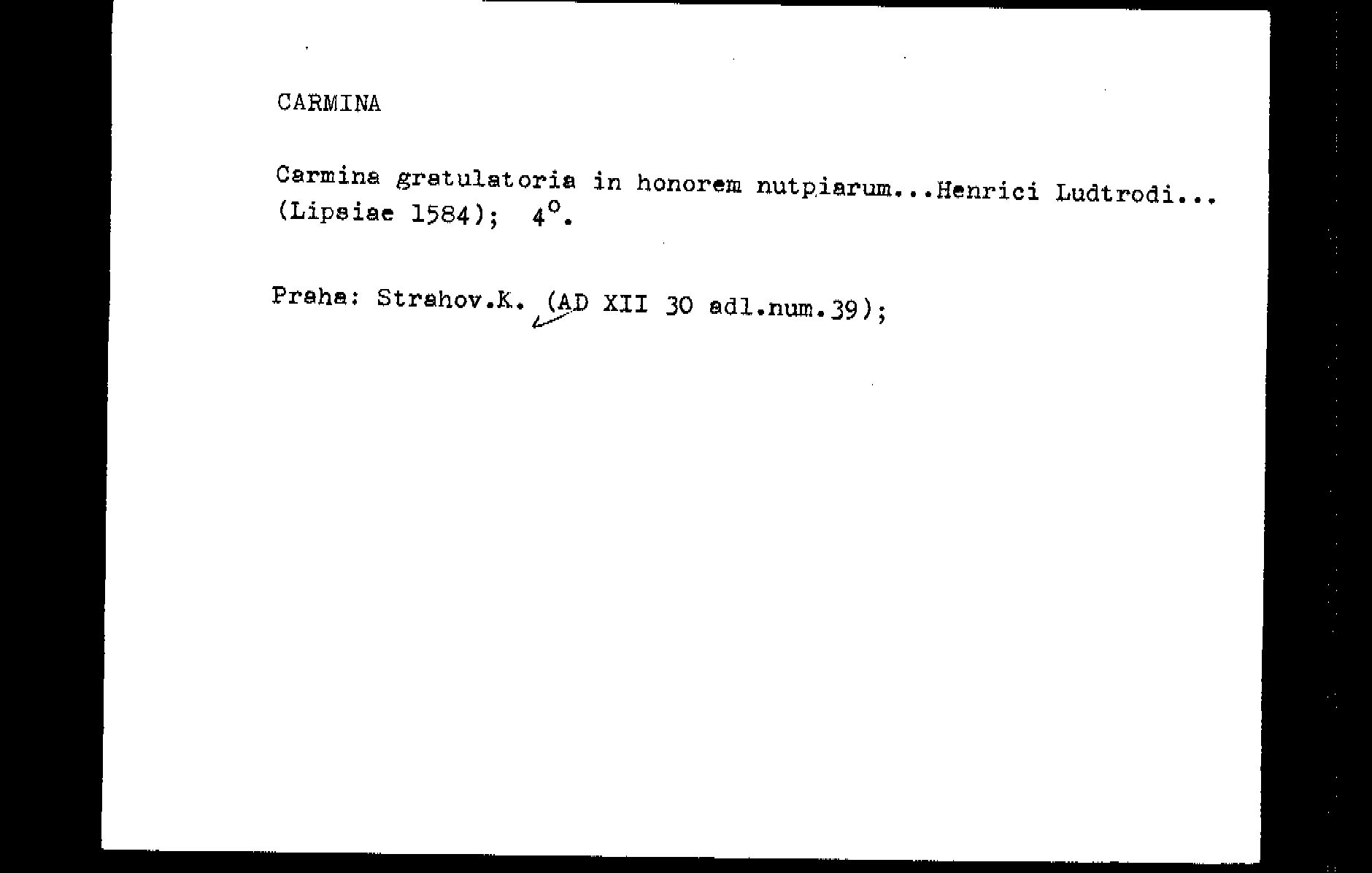 CARMINA

Carmina gratulatoria in honorem nutpiarum...Henrici Ludtrodi... (Lipsiae 1584); 4°.

Praha: Strahov.K. (AD XII 30 adl.num.39);